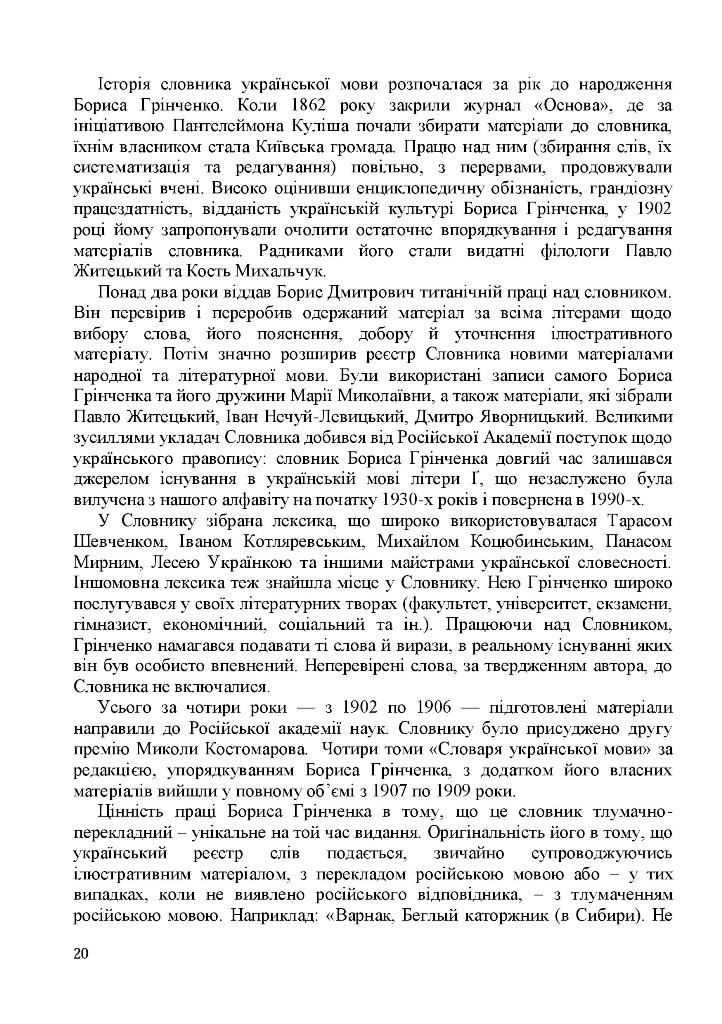 Історія словника української мови розпочалася за рік до народження Бориса Грінченко. Коли 1862 року закрили журнал «Основа», де за ініціативою Пантелеймона Куліша почали збирати матеріали до словника, їхнім власником стала Київська громада. Працю над ним (збирання слів, їх систематизація та редагування) повільно, з перервами, продовжували українські вчені. Високо оцінивши енциклопедичну обізнаність, грандіозну працездатність, відданість українській культурі Бориса Грінченка, у 1902 році йому запропонували очолити остаточне впорядкування і редагування матеріалів словника. Радниками його стали видатні філологи Павло Житецький та Кость Михальчук.

Понад два роки віддав Борис Дмитрович титанічній праці над словником. Він перевірив і переробив одержаний матеріал за всіма літерами щодо вибору слова, його пояснення, добору й уточнення ілюстративного матеріалу. Потім значно розширив реєстр Словника новими матеріалами народної та літературної мови. Були використані записи самого Бориса Грінченка та його дружини Марії Миколаївни, а також матеріали, які зібрали Павло Житецький, Іван Нечуй-Левицький, Дмитро Яворницький. Великими зусиллями укладач Словника добився від Російської Академії поступок щодо українського правопису: словник Бориса Грінченка довгий час залишався джерелом існування в українській мові літери Ґ, що незаслужено була вилучена з нашого алфавіту на початку 1930-х років і повернена в 1990-х.

У Словнику зібрана лексика, що широко використовувалася Тарасом Шевченком, Іваном Котляревським, Михайлом Коцюбинським, Панасом Мирним, Лесею Українкою та іншими майстрами української словесності. Іншомовна лексика теж знайшла місце у Словнику. Нею Грінченко широко послугувався у своїх літературних творах (факультет, університет, екзамени, гімназист, економічний, соціальний та ін.). Працюючи над Словником, Грінченко намагався подавати ті слова й вирази, в реальному існуванні яких він був особисто впевнений. Неперевірені слова, за твердженням автора, до Словника не включалися.

Усього за чотири роки — з 1902 по 1906 — підготовлені матеріали направили до Російської академії наук. Словнику було присуджено другу премію Миколи Костомарова. Чотири томи «Словаря української мови» за редакцією, упорядкуванням Бориса Грінченка, з додатком його власних матеріалів вийшли у повному об'ємі з 1907 по 1909 роки.

Цінність праці Бориса Грінченка в тому, що це словник тлумачно-перекладний – унікальне на той час видання. Оригінальність його в тому, що український реєстр слів подається, звичайно супроводжуючись ілюстративним матеріалом, з перекладом російською мовою або – у тих випадках, коли не виявлено російського відповідника, – з тлумаченням російською мовою. Наприклад: «Варнак, Беглый каторжник (в Сибири). Не

20